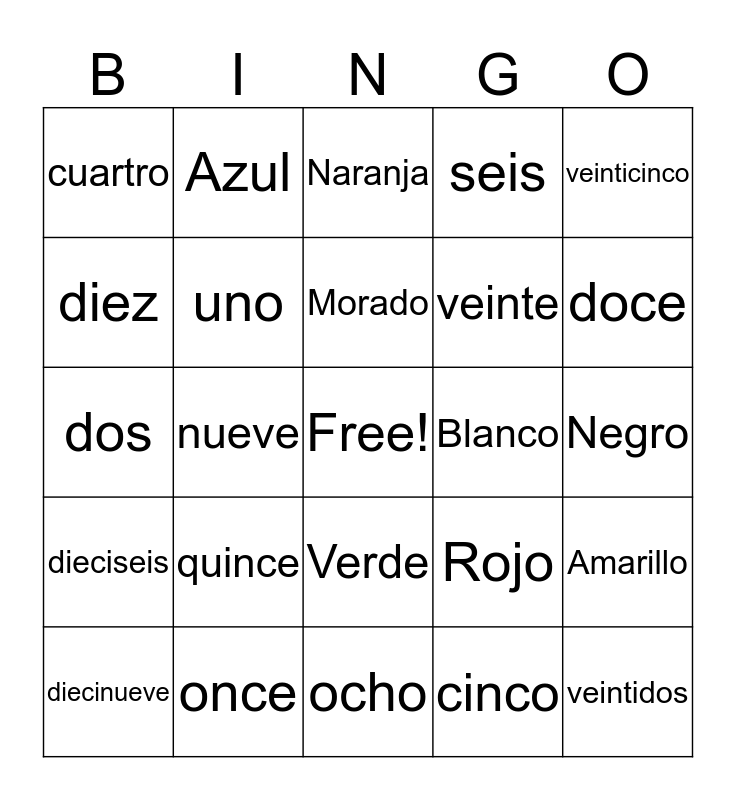 | B | I | N | G | O |
|---|---|---|---|---|
| cuartro | Azul | Naranja | seis | veinticinco |
| diez | uno | Morado | veinte | doce |
| dos | nueve | Free! | Blanco | Negro |
| dieciseis | quince | Verde | Rojo | Amarillo |
| diecinueve | once | ocho | cinco | veintidos |